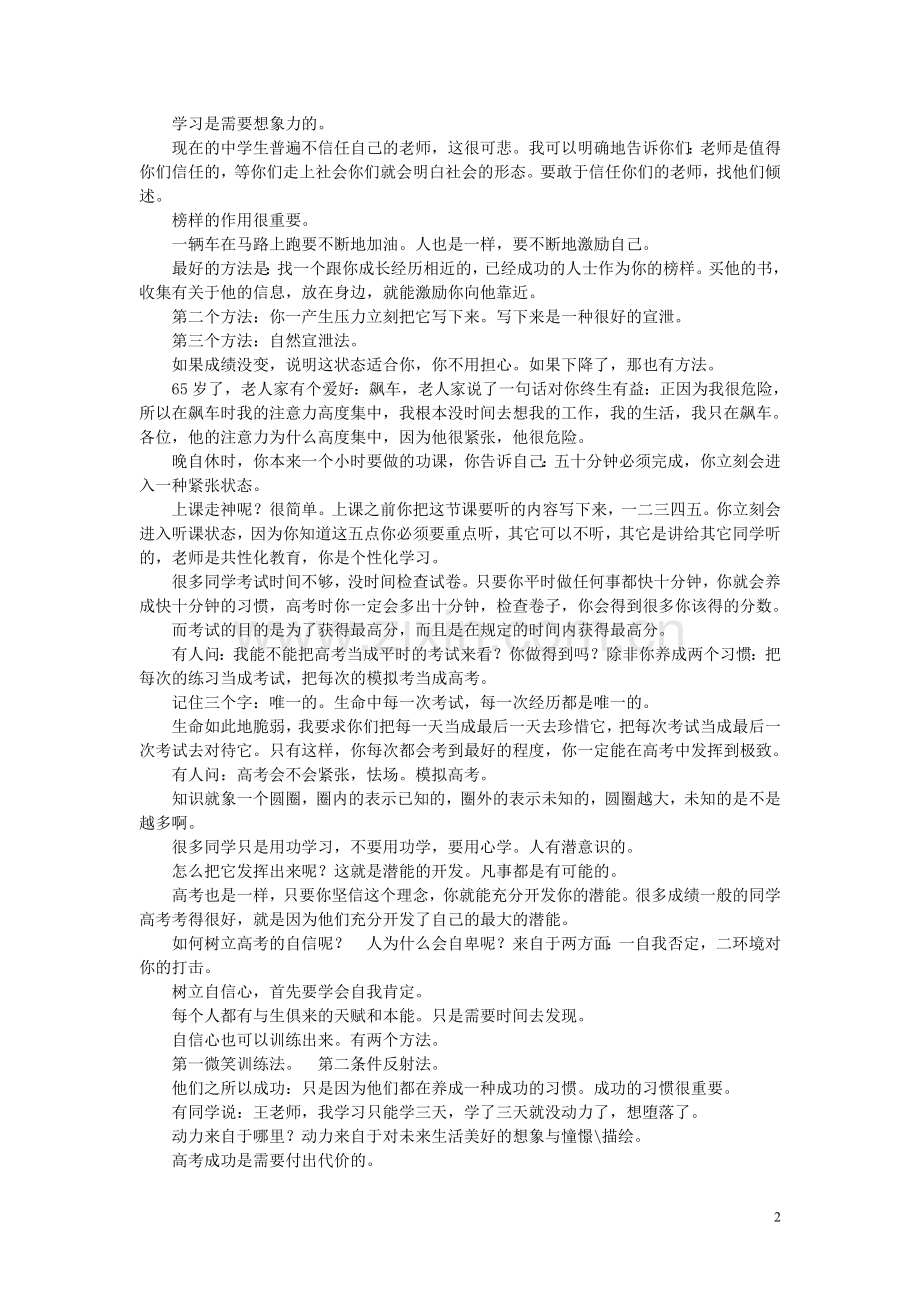 学习是需要想象力的。

现在的中学生普遍不信任自己的老师，这很可悲。我可以明确地告诉你们：老师是值得你们信任的，等你们走上社会你们就会明白社会的形态。要敢于信任你们的老师，找他们倾述。

榜样的作用很重要。

一辆车在马路上跑要不断地加油。人也是一样，要不断地激励自己。

最好的方法是：找一个跟你成长经历相近的，已经成功的人士作为你的榜样。买他的书，收集有关于他的信息，放在身边，就能激励你向他靠近。

第二个方法：你一产生压力立刻把它写下来。写下来是一种很好的宣泄。

第三个方法：自然宣泄法。

如果成绩没变，说明这状态适合你，你不用担心。如果下降了，那也有方法。

65岁了，老人家有个爱好：飙车，老人家说了一句话对你终生有益：正因为我很危险，所以在飙车时我的注意力高度集中，我根本没时间去想我的工作，我的生活，我只在飙车。各位，他的注意力为什么高度集中，因为他很紧张，他很危险。

晚自休时，你本来一个小时要做的功课，你告诉自己：五十分钟必须完成，你立刻会进入一种紧张状态。

上课走神呢？很简单。上课之前你把这节课要听的内容写下来，一二三四五。你立刻会进入听课状态，因为你知道这五点你必须要重点听，其它可以不听，其它是讲给其它同学听的，老师是共性化教育，你是个性化学习。

很多同学考试时间不够，没时间检查试卷。只要你平时做任何事都快十分钟，你就会养成快十分钟的习惯，高考时你一定会多出十分钟，检查卷子，你会得到很多你该得的分数。

而考试的目的是为了获得最高分，而且是在规定的时间内获得最高分。

有人问：我能不能把高考当成平时的考试来看？你做得到吗？除非你养成两个习惯：把每次的练习当成考试，把每次的模拟考当成高考。

记住三个字：唯一的。生命中每一次考试，每一次经历都是唯一的。

生命如此地脆弱，我要求你们把每一天当成最后一天去珍惜它，把每次考试当成最后一次考试去对待它。只有这样，你每次都会考到最好的程度，你一定能在高考中发挥到极致。

有人问：高考会不会紧张，怯场。模拟高考。

知识就象一个圆圈，圈内的表示已知的，圈外的表示未知的，圆圈越大，未知的是不是越多啊。

很多同学只是用功学习，不要用功学，要用心学。人有潜意识的。

怎么把它发挥出来呢？这就是潜能的开发。凡事都是有可能的。

高考也是一样，只要你坚信这个理念，你就能充分开发你的潜能。很多成绩一般的同学高考考得很好，就是因为他们充分开发了自己的最大的潜能。

如何树立高考的自信呢？ 人为什么会自卑呢？来自于两方面：一自我否定，二环境对你的打击。

树立自信心，首先要学会自我肯定。

每个人都有与生俱来的天赋和本能。只是需要时间去发现。

自信心也可以训练出来。有两个方法。

第一微笑训练法。 第二条件反射法。

他们之所以成功：只是因为他们都在养成一种成功的习惯。成功的习惯很重要。

有同学说：王老师，我学习只能学三天，学了三天就没动力了，想堕落了。

动力来自于哪里？动力来自于对未来生活美好的想象与憧憬\描绘。

高考成功是需要付出代价的。

2